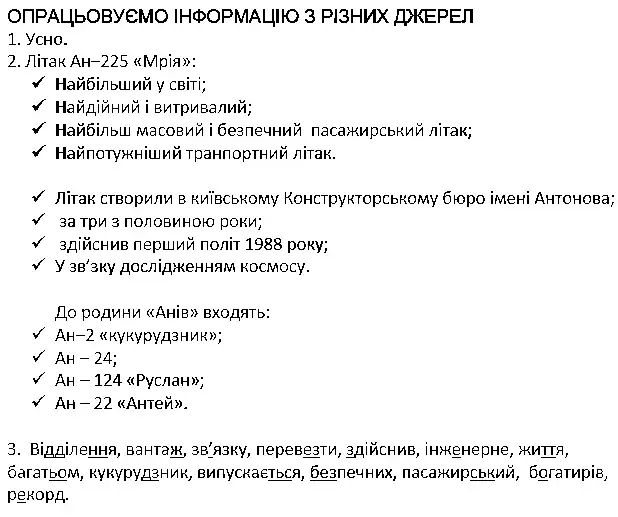 ОПРАЦЬОВУЄМО ІНФОРМАЦІЮ З РІЗНИХ ДЖЕРЕЛ
1. Усно.
2. Літак Ан–225 «Мрія»:
✓ Найбільший у світі;
✓ Найдійний і витривалий;
✓ Найбільш масовий і безпечний пасажирський літак;
✓ Найпотужніший транпортний літак.

✓ Літак створили в київському Конструкторському бюро імені Антонова;
✓ за три з половиною роки;
✓ здійснив перший політ 1988 року;
✓ У зв'зку дослідженням космосу.

До родини «Анів» входять:
✓ Ан–2 «кукурудзник»;
✓ Ан – 24;
✓ Ан – 124 «Руслан»;
✓ Ан – 22 «Антей».

3. Відділення, вантаж, зв'язку, перевезти, здійснив, інженерне, життя, багатьом, кукурудзник, випускається, безпечних, пасажирський, богатирів, рекорд.